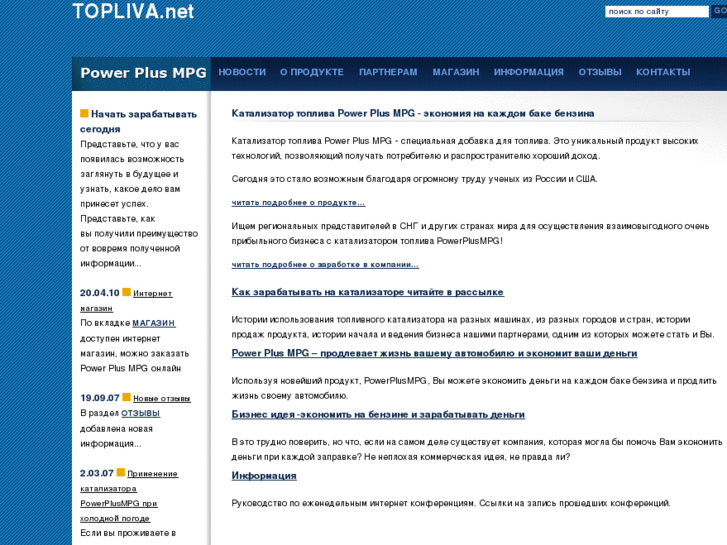 TOPLIVA.net

поиск по сайту GO

Power Plus MPG

НОВОСТИ О ПРОДУКТЕ ПАРТНЕРАМ МАГАЗИН ИНФОРМАЦИЯ ОТЗЫВЫ КОНТАКТЫ

Начать зарабатывать сегодня

Представьте, что у вас появилась возможность заглянуть в будущее и узнать, какое дело вам принесет успех. Представьте, как вы получили преимущество от вовремя полученной информации...

20.04.10 Интернет магазин

По вкладке МАГАЗИН доступен интернет магазин, можно заказать Power Plus MPG онлайн

19.09.07 Новые отзывы

В раздел ОТЗЫВЫ добавлена новая информация...

2.03.07 Применение катализатора PowerPlusMPG при холодной погоде

Если вы проживаете в

Катализатор топлива Power Plus MPG - экономия на каждом баке бензина

Катализатор топлива Power Plus MPG - специальная добавка для топлива. Это уникальный продукт высоких технологий, позволяющий получать потребителю и распространителю хороший доход.

Сегодня это стало возможным благодаря огромному труду ученых из России и США.

читать подробнее о продукте...

Ищем региональных представителей в СНГ и других странах мира для осуществления взаимовыгодного очень прибыльного бизнеса с катализатором топлива PowerPlusMPG!

читать подробнее о заработке в компании...

Как зарабатывать на катализаторе читайте в рассылке

Истории использования топливного катализатора на разных машинах, из разных городов и стран, истории продаж продукта, истории начала и ведения бизнеса нашими партнерами, одним из которых можете стать и Вы.

Power Plus MPG – продлевает жизнь вашему автомобилю и экономит ваши деньги

Используя новейший продукт, PowerPlusMPG, Вы можете экономить деньги на каждом баке бензина и продлить жизнь своему автомобилю.

Бизнес идея -экономить на бензине и зарабатывать деньги

В это трудно поверить, но что, если на самом деле существует компания, которая могла бы помочь Вам экономить деньги при каждой заправке? Не неплохая коммерческая идея, не правда ли?

Информация

Руководство по еженедельным интернет конференциям. Ссылки на запись прошедших конференций.